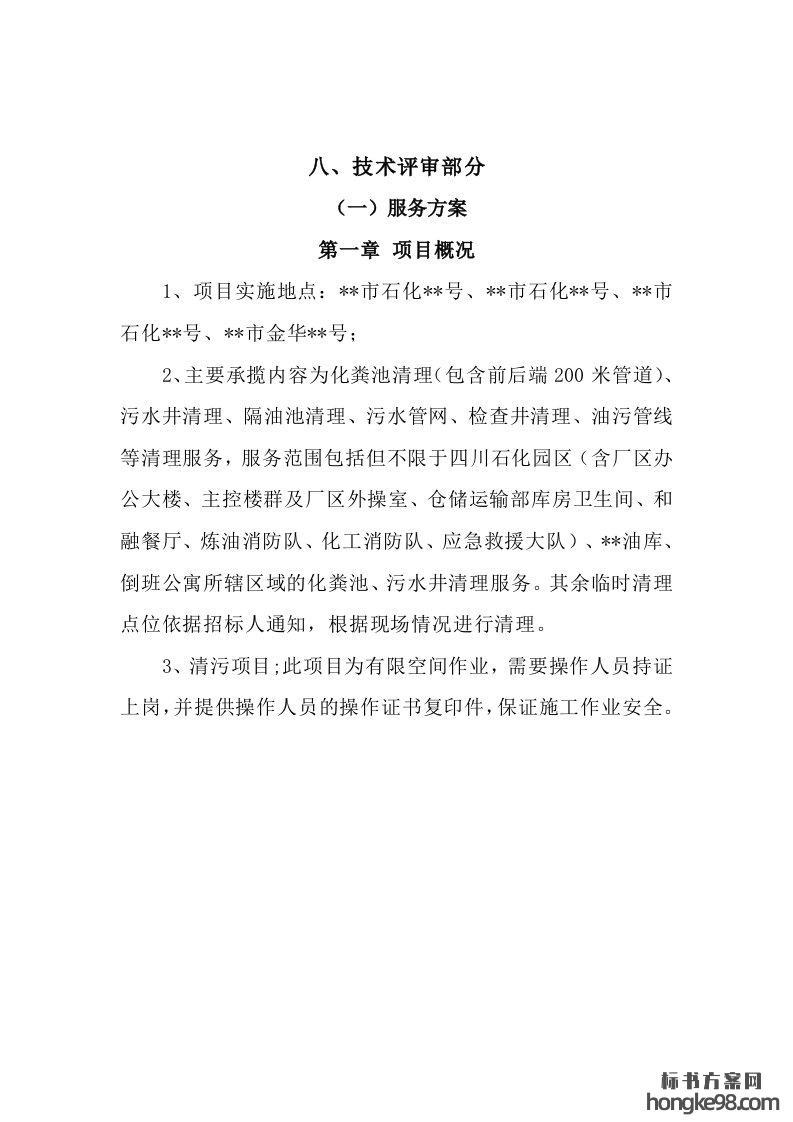 八、技术评审部分

（一）服务方案

第一章 项目概况

1、项目实施地点：**市石化**号、**市石化**号、**市石化**号、**市金华**号；

2、主要承揽内容为化粪池清理（包含前后端 200 米管道）、污水井清理、隔油池清理、污水管网、检查井清理、油污管线等清理服务，服务范围包括但不限于四川石化园区（含厂区办公大楼、主控楼群及厂区外操室、仓储运输部库房卫生间、和融餐厅、炼油消防队、化工消防队、应急救援大队）、**油库、倒班公寓所辖区域的化粪池、污水井清理服务。其余临时清理点位依据招标人通知，根据现场情况进行清理。

3、清污项目;此项目为有限空间作业，需要操作人员持证上岗，并提供操作人员的操作证书复印件，保证施工作业安全。

标书方案网
hongke98.com